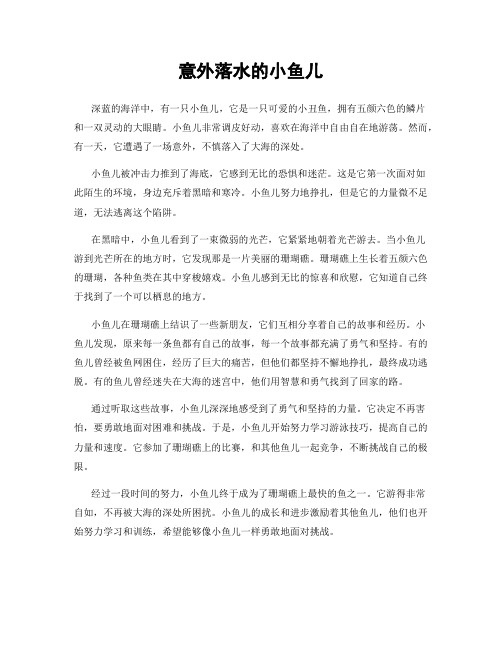 意外落水的小鱼儿

深蓝的海洋中，有一只小鱼儿，它是一只可爱的小丑鱼，拥有五颜六色的鳞片和一双灵动的大眼睛。小鱼儿非常调皮好动，喜欢在海洋中自由自在地游荡。然而，有一天，它遭遇了一场意外，不慎落入了大海的深处。

小鱼儿被冲击力推到了海底，它感到无比的恐惧和迷茫。这是它第一次面对如此陌生的环境，身边充斥着黑暗和寒冷。小鱼儿努力地挣扎，但是它的力量微不足道，无法逃离这个陷阱。

在黑暗中，小鱼儿看到了一束微弱的光芒，它紧紧地朝着光芒游去。当小鱼儿游到光芒所在的地方时，它发现那是一片美丽的珊瑚礁。珊瑚礁上生长着五颜六色的珊瑚，各种鱼类在其中穿梭嬉戏。小鱼儿感到无比的惊喜和欣慰，它知道自己终于找到了一个可以栖息的地方。

小鱼儿在珊瑚礁上结识了一些新朋友，它们互相分享着自己的故事和经历。小鱼儿发现，原来每一条鱼都有自己的故事，每一个故事都充满了勇气和坚持。有的鱼儿曾经被鱼网困住，经历了巨大的痛苦，但他们都坚持不懈地挣扎，最终成功逃脱。有的鱼儿曾经迷失在大海的迷宫中，他们用智慧和勇气找到了回家的路。

通过听取这些故事，小鱼儿深深地感受到了勇气和坚持的力量。它决定不再害怕，要勇敢地面对困难和挑战。于是，小鱼儿开始努力学习游泳技巧，提高自己的力量和速度。它参加了珊瑚礁上的比赛，和其他鱼儿一起竞争，不断挑战自己的极限。

经过一段时间的努力，小鱼儿终于成为了珊瑚礁上最快的鱼之一。它游得非常自如，不再被大海的深处所困扰。小鱼儿的成长和进步激励着其他鱼儿，他们也开始努力学习和训练，希望能够像小鱼儿一样勇敢地面对挑战。